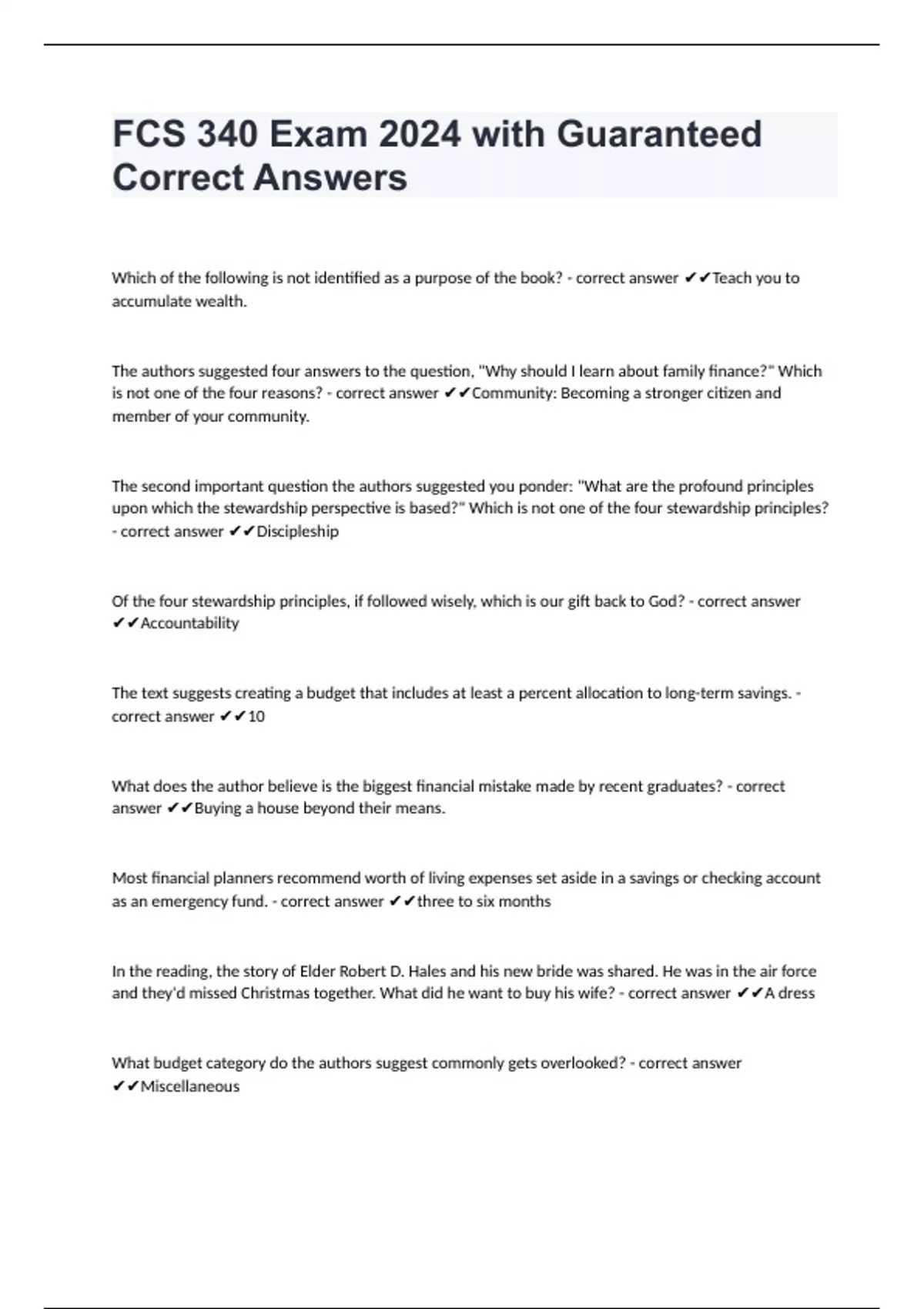 FCS 340 Exam 2024 with Guaranteed Correct Answers

Which of the following is not identified as a purpose of the book? - correct answer ✔✔Teach you to accumulate wealth.

The authors suggested four answers to the question, "Why should I learn about family finance?" Which is not one of the four reasons? - correct answer ✔✔Community: Becoming a stronger citizen and member of your community.

The second important question the authors suggested you ponder: "What are the profound principles upon which the stewardship perspective is based?" Which is not one of the four stewardship principles? - correct answer ✔✔Discipleship

Of the four stewardship principles, if followed wisely, which is our gift back to God? - correct answer ✔✔Accountability

The text suggests creating a budget that includes at least a percent allocation to long-term savings. - correct answer ✔✔10

What does the author believe is the biggest financial mistake made by recent graduates? - correct answer ✔✔Buying a house beyond their means.

Most financial planners recommend worth of living expenses set aside in a savings or checking account as an emergency fund. - correct answer ✔✔three to six months

In the reading, the story of Elder Robert D. Hales and his new bride was shared. He was in the air force and they'd missed Christmas together. What did he want to buy his wife? - correct answer ✔✔A dress

What budget category do the authors suggest commonly gets overlooked? - correct answer ✔✔Miscellaneous